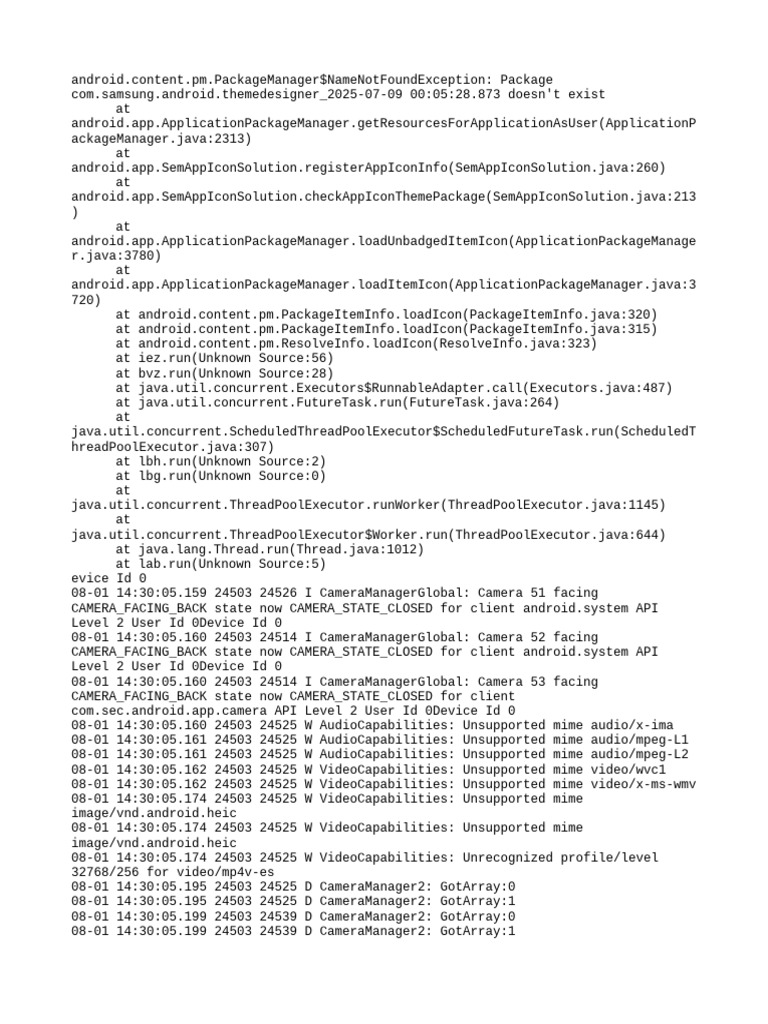 android.content.pm.PackageManager$NameNotFoundException: Package com.samsung.android.themedesigner_2025-07-09 00:05:28.873 doesn't exist
	at android.app.ApplicationPackageManager.getResourcesForApplicationAsUser(ApplicationPackageManager.java:2313)
	at android.app.SemAppIconSolution.registerAppIconInfo(SemAppIconSolution.java:260)
	at android.app.SemAppIconSolution.checkAppIconThemePackage(SemAppIconSolution.java:213)
	at android.app.ApplicationPackageManager.loadUnbadgedItemIcon(ApplicationPackageManager.java:3780)
	at android.app.ApplicationPackageManager.loadItemIcon(ApplicationPackageManager.java:3720)
	at android.content.pm.PackageItemInfo.loadIcon(PackageItemInfo.java:320)
	at android.content.pm.PackageItemInfo.loadIcon(PackageItemInfo.java:315)
	at android.content.pm.ResolveInfo.loadIcon(ResolveInfo.java:323)
	at iez.run(Unknown Source:56)
	at bvz.run(Unknown Source:28)
	at java.util.concurrent.Executors$RunnableAdapter.call(Executors.java:487)
	at java.util.concurrent.FutureTask.run(FutureTask.java:264)
	at java.util.concurrent.ScheduledThreadPoolExecutor$ScheduledFutureTask.run(ScheduledThreadPoolExecutor.java:307)
	at lbh.run(Unknown Source:2)
	at lbg.run(Unknown Source:0)
	at java.util.concurrent.ThreadPoolExecutor.runWorker(ThreadPoolExecutor.java:1145)
	at java.util.concurrent.ThreadPoolExecutor$Worker.run(ThreadPoolExecutor.java:644)
	at java.lang.Thread.run(Thread.java:1012)
	at lab.run(Unknown Source:5)
evice Id 0
08-01 14:30:05.159 24503 24526 I CameraManagerGlobal: Camera 51 facing CAMERA_FACING_BACK state now CAMERA_STATE_CLOSED for client android.system API Level 2 User Id 0Device Id 0
08-01 14:30:05.160 24503 24514 I CameraManagerGlobal: Camera 52 facing CAMERA_FACING_BACK state now CAMERA_STATE_CLOSED for client android.system API Level 2 User Id 0Device Id 0
08-01 14:30:05.160 24503 24514 I CameraManagerGlobal: Camera 53 facing CAMERA_FACING_BACK state now CAMERA_STATE_CLOSED for client com.sec.android.app.camera API Level 2 User Id 0Device Id 0
08-01 14:30:05.160 24503 24525 W AudioCapabilities: Unsupported mime audio/x-ima
08-01 14:30:05.161 24503 24525 W AudioCapabilities: Unsupported mime audio/mpeg-L1
08-01 14:30:05.161 24503 24525 W AudioCapabilities: Unsupported mime audio/mpeg-L2
08-01 14:30:05.162 24503 24525 W VideoCapabilities: Unsupported mime video/wvc1
08-01 14:30:05.162 24503 24525 W VideoCapabilities: Unsupported mime video/x-ms-wmv
08-01 14:30:05.174 24503 24525 W VideoCapabilities: Unsupported mime image/vnd.android.heic
08-01 14:30:05.174 24503 24525 W VideoCapabilities: Unsupported mime image/vnd.android.heic
08-01 14:30:05.174 24503 24525 W VideoCapabilities: Unrecognized profile/level 32768/256 for video/mp4v-es
08-01 14:30:05.195 24503 24525 D CameraManager2: GotArray:0
08-01 14:30:05.195 24503 24525 D CameraManager2: GotArray:1
08-01 14:30:05.199 24503 24539 D CameraManager2: GotArray:0
08-01 14:30:05.199 24503 24539 D CameraManager2: GotArray:1